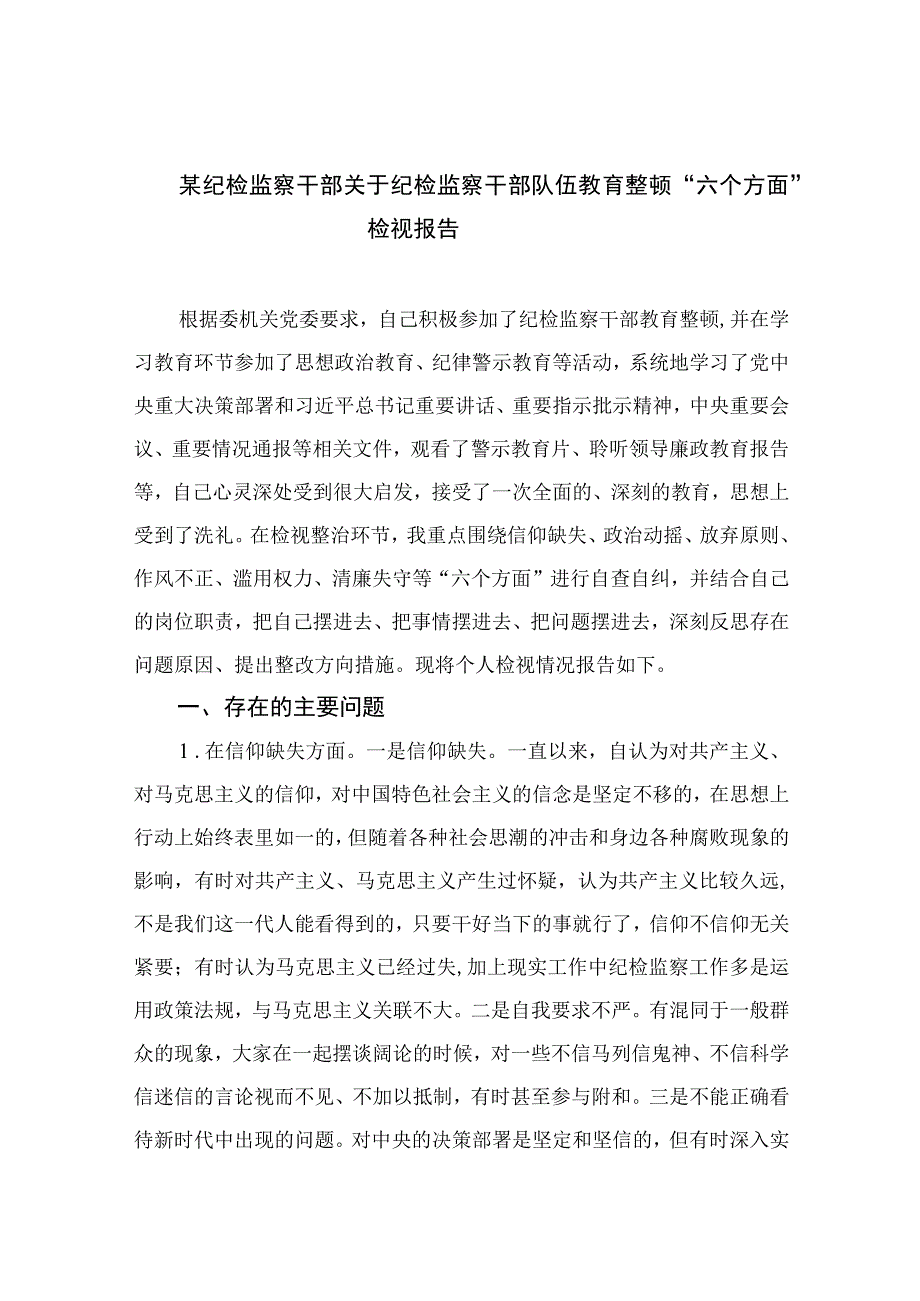 某纪检监察干部关于纪检监察干部队伍教育整顿“六个方面”检视报告

根据委机关党委要求，自己积极参加了纪检监察干部教育整顿，并在学习教育环节参加了思想政治教育、纪律警示教育等活动，系统地学习了党中央重大决策部署和习近平总书记重要讲话、重要指示批示精神，中央重要会议、重要情况通报等相关文件，观看了警示教育片、聆听领导廉政教育报告等，自己心灵深处受到很大启发，接受了一次全面的、深刻的教育，思想上受到了洗礼。在检视整治环节，我重点围绕信仰缺失、政治动摇、放弃原则、作风不正、滥用权力、清廉失守等“六个方面”进行自查自纠，并结合自己的岗位职责，把自己摆进去、把事情摆进去、把问题摆进去，深刻反思存在问题原因、提出整改方向措施。现将个人检视情况报告如下。

一、存在的主要问题

1.在信仰缺失方面。一是信仰缺失。一直以来，自认为对共产主义、对马克思主义的信仰，对中国特色社会主义的信念是坚定不移的，在思想上行动上始终表里如一的，但随着各种社会思潮的冲击和身边各种腐败现象的影响，有时对共产主义、马克思主义产生过怀疑，认为共产主义比较久远，不是我们这一代人能看得到的，只要干好当下的事就行了，信仰不信仰无关紧要；有时认为马克思主义已经过失，加上现实工作中纪检监察工作多是运用政策法规，与马克思主义关联不大。二是自我要求不严。有混同于一般群众的现象，大家在一起摆谈阔论的时候，对一些不信马列信鬼神、不信科学信迷信的言论视而不见、不加以抵制，有时甚至参与附和。三是不能正确看待新时代中出现的问题。对中央的决策部署是坚定和坚信的，但有时深入实